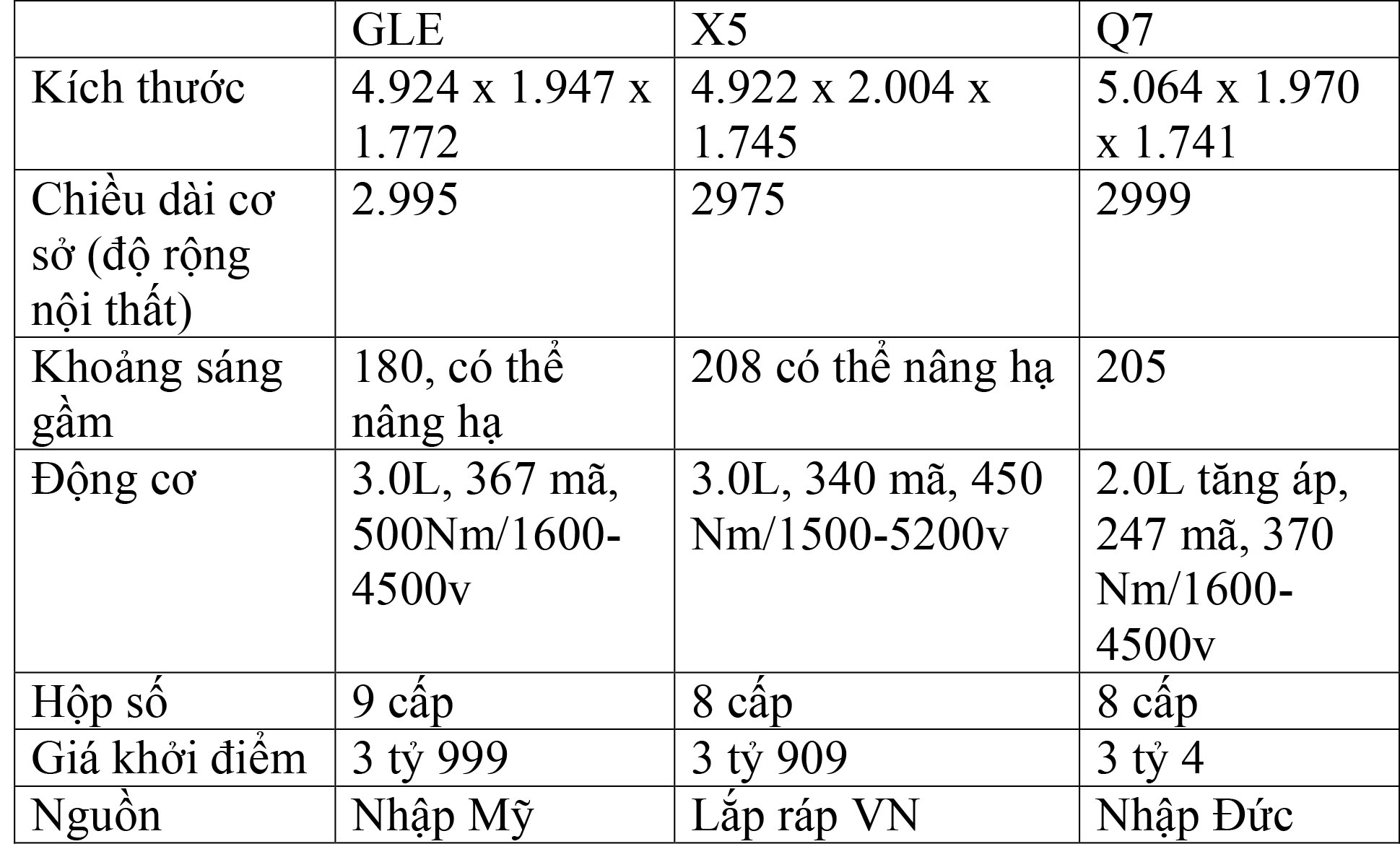 | | GLE | X5 | Q7 |
|---|---|---|---|
| Kích thước | 4.924 x 1.947 x 1.772 | 4.922 x 2.004 x 1.745 | 5.064 x 1.970 x 1.741 |
| Chiều dài cơ sở (độ rộng nội thất) | 2.995 | 2975 | 2999 |
| Khoảng sáng gầm | 180, có thể nâng hạ | 208 có thể nâng hạ | 205 |
| Động cơ | 3.0L, 367 mã, 500Nm/1600-4500v | 3.0L, 340 mã, 450 Nm/1500-5200v | 2.0L tăng áp, 247 mã, 370 Nm/1600-4500v |
| Hộp số | 9 cấp | 8 cấp | 8 cấp |
| Giá khởi điểm | 3 tỷ 999 | 3 tỷ 909 | 3 tỷ 4 |
| Nguồn | Nhập Mỹ | Lắp ráp VN | Nhập Đức |